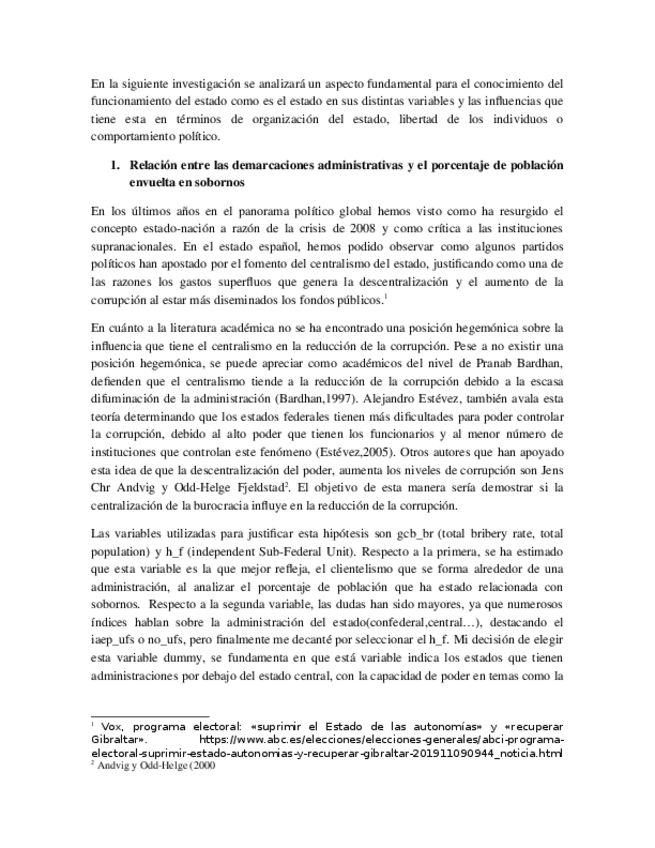 En la siguiente investigación se analizará un aspecto fundamental para el conocimiento del funcionamiento del estado como es el estado en sus distintas variables y las influencias que tiene esta en términos de organización del estado, libertad de los individuos o comportamiento político.

1. Relación entre las demarcaciones administrativas y el porcentaje de población envuelta en sobornos

En los últimos años en el panorama político global hemos visto como ha resurgido el concepto estado-nación a razón de la crisis de 2008 y como crítica a las instituciones supranacionales. En el estado español, hemos podido observar como algunos partidos políticos han apostado por el fomento del centralismo del estado, justificando como una de las razones los gastos superfluos que genera la descentralización y el aumento de la corrupción al estar más diseminados los fondos públicos.$^1$

En cuánto a la literatura académica no se ha encontrado una posición hegemónica sobre la influencia que tiene el centralismo en la reducción de la corrupción. Pese a no existir una posición hegemónica, se puede apreciar como académicos del nivel de Pranab Bardhan, defienden que el centralismo tiende a la reducción de la corrupción debido a la escasa difuminación de la administración (Bardhan,1997). Alejandro Estévez, también avala esta teoría determinando que los estados federales tienen más dificultades para poder controlar la corrupción, debido al alto poder que tienen los funcionarios y al menor número de instituciones que controlan este fenómeno (Estévez,2005). Otros autores que han apoyado esta idea de que la descentralización del poder, aumenta los niveles de corrupción son Jens Chr Andvig y Odd-Helge Fjeldstad$^2$. El objetivo de esta manera sería demostrar si la centralización de la burocracia influye en la reducción de la corrupción.

Las variables utilizadas para justificar esta hipótesis son gcb_br (total bribery rate, total population) y h_f (independent Sub-Federal Unit). Respecto a la primera, se ha estimado que esta variable es la que mejor refleja, el clientelismo que se forma alrededor de una administración, al analizar el porcentaje de población que ha estado relacionada con sobornos. Respecto a la segunda variable, las dudas han sido mayores, ya que numerosos índices hablan sobre la administración del estado(confederal,central…), destacando el iaep_ufs o no_ufs, pero finalmente me decanté por seleccionar el h_f. Mi decisión de elegir esta variable dummy, se fundamenta en que está variable indica los estados que tienen administraciones por debajo del estado central, con la capacidad de poder en temas como la

$^1$ Vox, programa electoral: «suprimir el Estado de las autonomías» y «recuperar Gibraltar». https://www.abc.es/elecciones/elecciones-generales/abci-programa-electoral-suprimir-estado-autonomias-y-recuperar-gibraltar-201911090944_noticia.html
$^2$ Andvig y Odd-Helge (2000